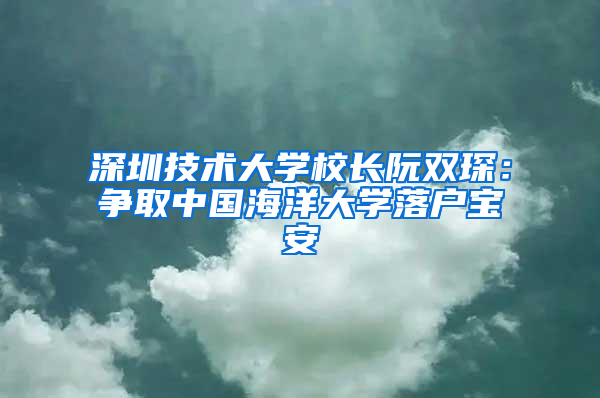 深圳技术大学校长阮双琛：争取中国海洋大学落户宝安